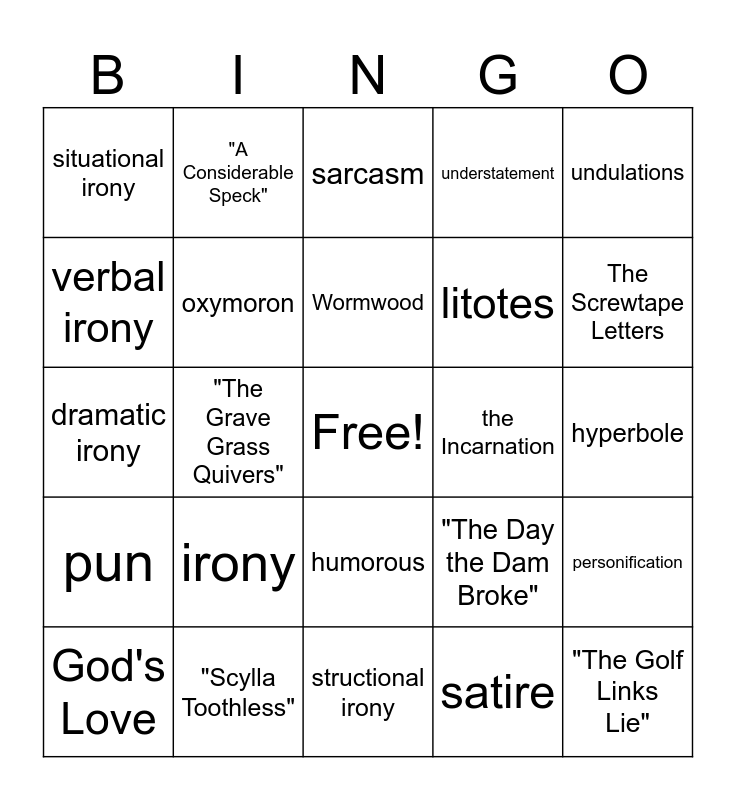 | B | I | N | G | O |
|---|---|---|---|---|
| situational irony | "A Considerable Speck" | sarcasm | understatement | undulations |
| verbal irony | oxymoron | Wormwood | litotes | The Screwtape Letters |
| dramatic irony | "The Grave Grass Quivers" | Free! | the Incarnation | hyperbole |
| pun | irony | humorous | "The Day the Dam Broke" | personification |
| God's Love | "Scylla Toothless" | structional irony | satire | "The Golf Links Lie" |